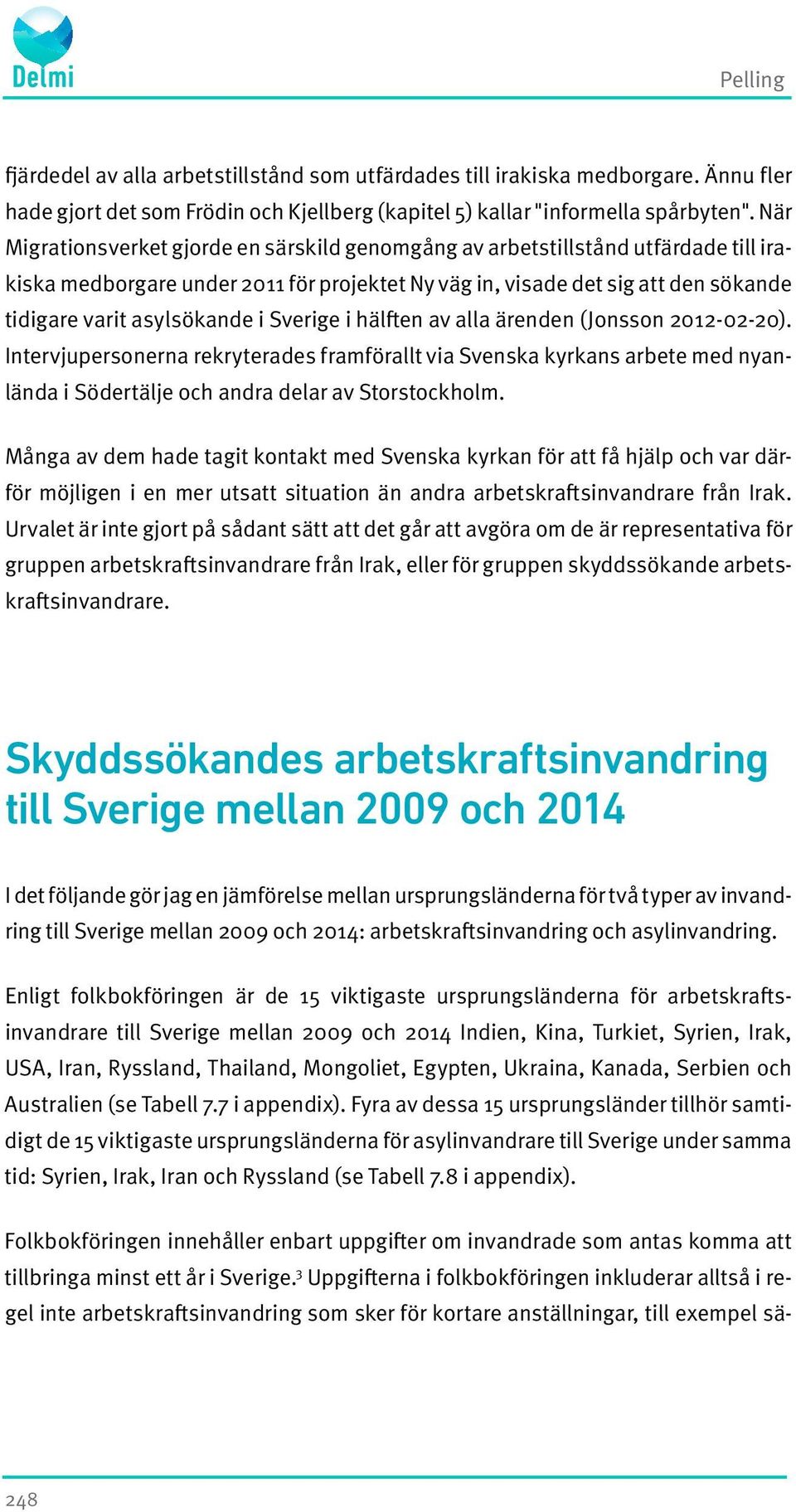 Delmi

Pelling

fjärdedel av alla arbetstillstånd som utfärdades till irakiska medborgare. Ännu fler hade gjort det som Frödin och Kjellberg (kapitel 5) kallar "informella spårbyten". När Migrationsverket gjorde en särskild genomgång av arbetstillstånd utfärdade till irakiska medborgare under 2011 för projektet Ny väg in, visade det sig att den sökande tidigare varit asylsökande i Sverige i hälften av alla ärenden (Jonsson 2012-02-20). Intervjupersonerna rekryterades framförallt via Svenska kyrkans arbete med nyanlända i Södertälje och andra delar av Storstockholm.

Många av dem hade tagit kontakt med Svenska kyrkan för att få hjälp och var därför möjligen i en mer utsatt situation än andra arbetskraftsinvandrare från Irak. Urvalet är inte gjort på sådant sätt att det går att avgöra om de är representativa för gruppen arbetskraftsinvandrare från Irak, eller för gruppen skyddssökande arbetskraftsinvandrare.

Skyddssökandes arbetskraftsinvandring till Sverige mellan 2009 och 2014

I det följande gör jag en jämförelse mellan ursprungsländerna för två typer av invandring till Sverige mellan 2009 och 2014: arbetskraftsinvandring och asylinvandring.

Enligt folkbokföringen är de 15 viktigaste ursprungsländerna för arbetskraftsinvandrare till Sverige mellan 2009 och 2014 Indien, Kina, Turkiet, Syrien, Irak, USA, Iran, Ryssland, Thailand, Mongoliet, Egypten, Ukraina, Kanada, Serbien och Australien (se Tabell 7.7 i appendix). Fyra av dessa 15 ursprungsländer tillhör samtidigt de 15 viktigaste ursprungsländerna för asylinvandrare till Sverige under samma tid: Syrien, Irak, Iran och Ryssland (se Tabell 7.8 i appendix).

Folkbokföringen innehåller enbart uppgifter om invandrade som antas komma att tillbringa minst ett år i Sverige.$^3$ Uppgifterna i folkbokföringen inkluderar alltså i regel inte arbetskraftsinvandring som sker för kortare anställningar, till exempel sä-

248